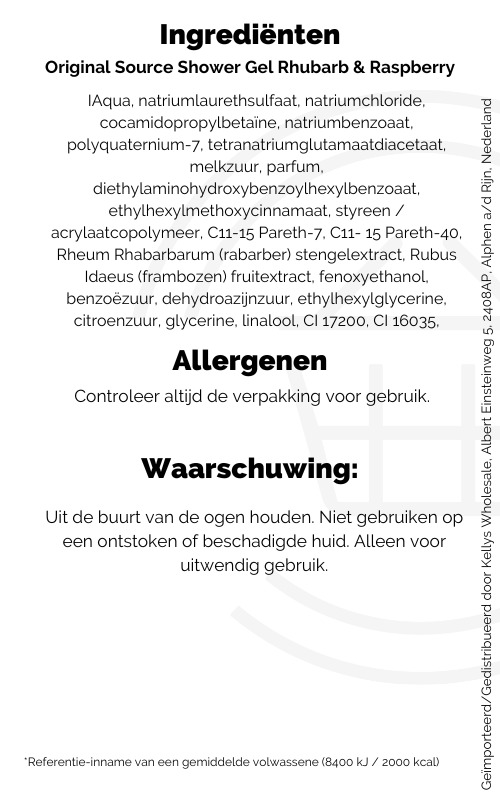 Ingrediënten

Original Source Shower Gel Rhubarb & Raspberry

IAqua, natriumlaurethsulfaat, natriumchloride, cocamidopropylbetaïne, natriumbenzoaat, polyquaternium-7, tetranatriumglutamaatdiacetaat, melkzuur, parfum, diethylaminohydroxybenzoylhexylbenzoaat, ethylhexylmethoxycinnamaat, styreen / acrylaatcopolymeer, C11-15 Pareth-7, C11- 15 Pareth-40, Rheum Rhabarbarum (rabarber) stengelextract, Rubus Idaeus (frambozen) fruitextract, fenoxyethanol, benzoëzuur, dehydroazijnzuur, ethylhexylglycerine, citroenzuur, glycerine, linalool, CI 17200, CI 16035,

Allergenen

Controleer altijd de verpakking voor gebruik.

Waarschuwing:

Uit de buurt van de ogen houden. Niet gebruiken op een ontstoken of beschadigde huid. Alleen voor uitwendig gebruik.

*Referentie-inname van een gemiddelde volwassene (8400 kJ / 2000 kcal)

Geïmporteerd/Gedistribueerd door Kellys Wholesale, Albert Einsteinweg 5, 2408AP, Alphen a/d Rijn, Nederland